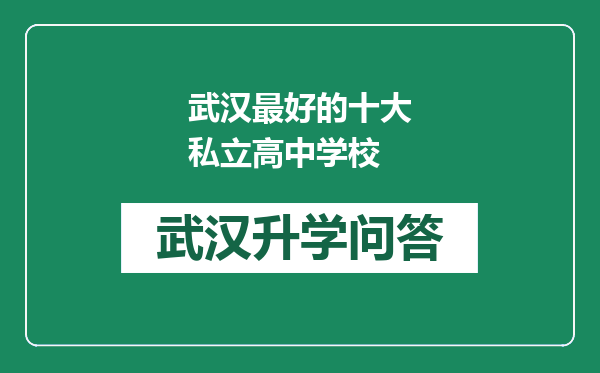 武汉最好的十大私立高中学校

武汉升学问答